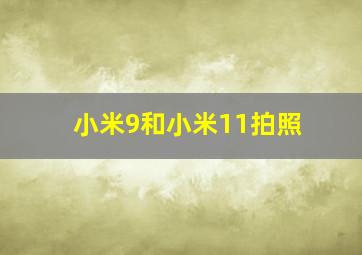 小米9和小米11拍照